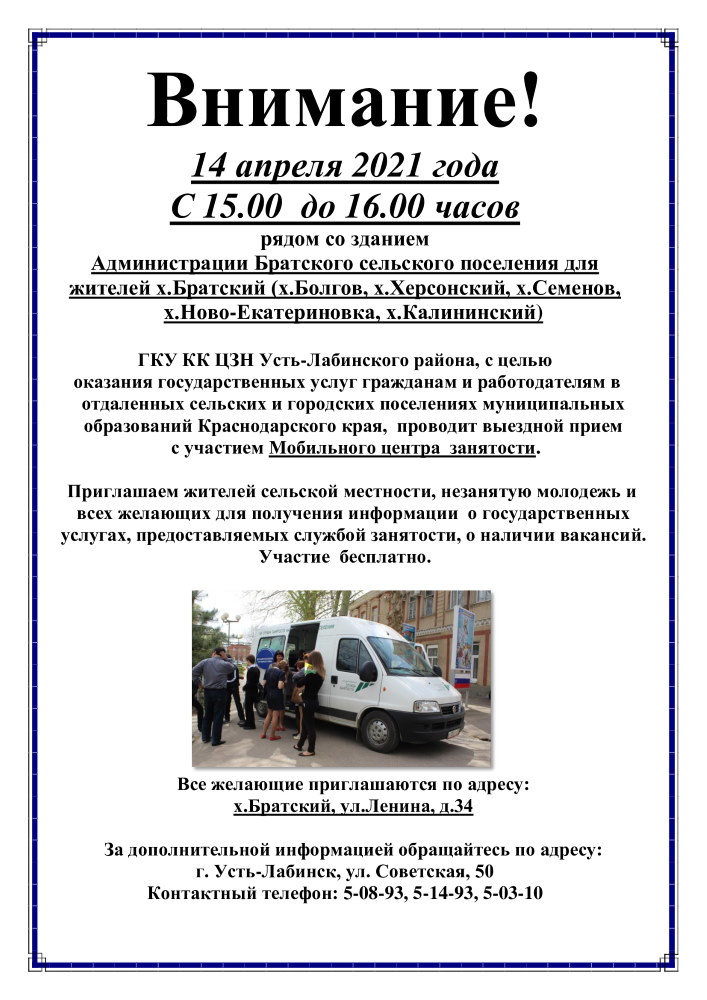 Внимание!
14 апреля 2021 года
С 15.00 до 16.00 часов
рядом со зданием
Администрации Братского сельского поселения для жителей х.Братский (х.Болгов, х.Херсонский, х.Семенов, х.Ново-Екатериновка, х.Калининский)

ГКУ КК ЦЗН Усть-Лабинского района, с целью оказания государственных услуг гражданам и работодателям в отдаленных сельских и городских поселениях муниципальных образований Краснодарского края, проводит выездной прием с участием Мобильного центра занятости.

Приглашаем жителей сельской местности, незанятую молодежь и всех желающих для получения информации о государственных услугах, предоставляемых службой занятости, о наличии вакансий. Участие бесплатно.

Все желающие приглашаются по адресу:
х.Братский, ул.Ленина, д.34

За дополнительной информацией обращайтесь по адресу:
г. Усть-Лабинск, ул. Советская, 50
Контактный телефон: 5-08-93, 5-14-93, 5-03-10